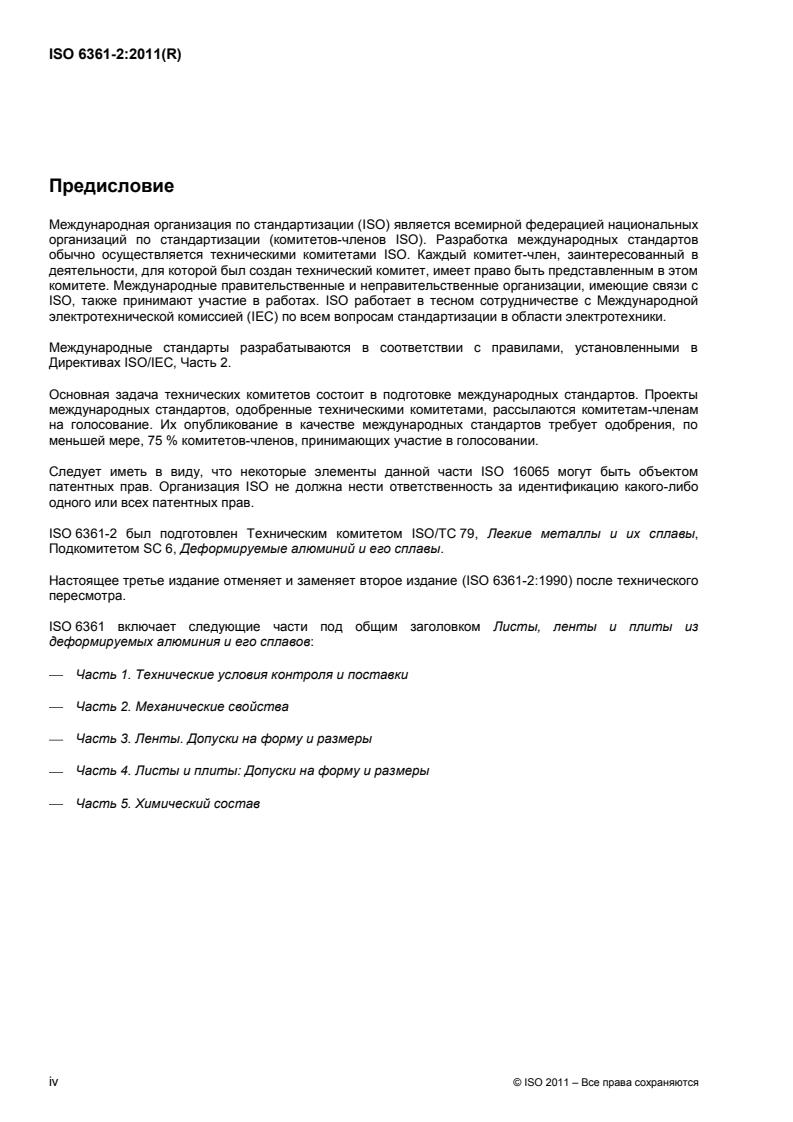 ISO 6361-2:2011(R)

Предисловие

Международная организация по стандартизации (ISO) является всемирной федерацией национальных организаций по стандартизации (комитетов-членов ISO). Разработка международных стандартов обычно осуществляется техническими комитетами ISO. Каждый комитет-член, заинтересованный в деятельности, для которой был создан технический комитет, имеет право быть представленным в этом комитете. Международные правительственные и неправительственные организации, имеющие связи с ISO, также принимают участие в работах. ISO работает в тесном сотрудничестве с Международной электротехнической комиссией (IEC) по всем вопросам стандартизации в области электротехники.

Международные стандарты разрабатываются в соответствии с правилами, установленными в Директивах ISO/IEC, Часть 2.

Основная задача технических комитетов состоит в подготовке международных стандартов. Проекты международных стандартов, одобренные техническими комитетами, рассылаются комитетам-членам на голосование. Их опубликование в качестве международных стандартов требует одобрения, по меньшей мере, 75 % комитетов-членов, принимающих участие в голосовании.

Следует иметь в виду, что некоторые элементы данной части ISO 16065 могут быть объектом патентных прав. Организация ISO не должна нести ответственность за идентификацию какого-либо одного или всех патентных прав.

ISO 6361-2 был подготовлен Техническим комитетом ISO/TC 79, Легкие металлы и их сплавы, Подкомитетом SC 6, Деформируемые алюминий и его сплавы.

Настоящее третье издание отменяет и заменяет второе издание (ISO 6361-2:1990) после технического пересмотра.

ISO 6361 включает следующие части под общим заголовком Листы, ленты и плиты из деформируемых алюминия и его сплавов:

— Часть 1. Технические условия контроля и поставки

— Часть 2. Механические свойства

— Часть 3. Ленты. Допуски на форму и размеры

— Часть 4. Листы и плиты: Допуски на форму и размеры

— Часть 5. Химический состав

iv

© ISO 2011 – Все права сохраняются